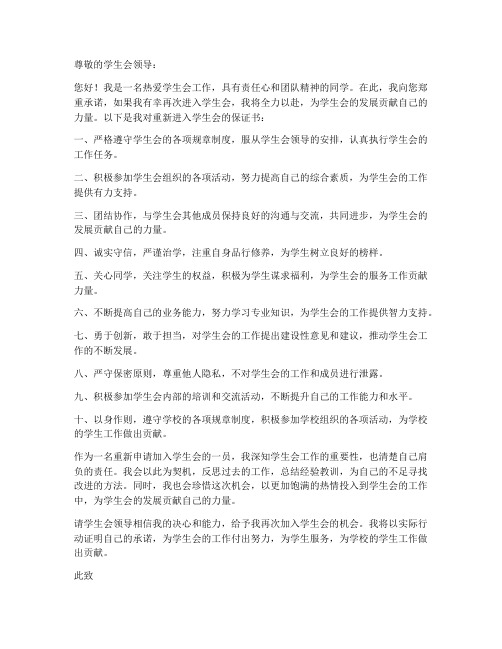 尊敬的学生会领导：

您好！我是一名热爱学生会工作，具有责任心和团队精神的同学。在此，我向您郑重承诺，如果我有幸再次进入学生会，我将全力以赴，为学生会的发展贡献自己的力量。以下是我对重新进入学生会的保证书：

一、严格遵守学生会的各项规章制度，服从学生会领导的安排，认真执行学生会的工作任务。

二、积极参加学生会组织的各项活动，努力提高自己的综合素质，为学生会的工作提供有力支持。

三、团结协作，与学生会其他成员保持良好的沟通与交流，共同进步，为学生会的发展贡献自己的力量。

四、诚实守信，严谨治学，注重自身品行修养，为学生树立良好的榜样。

五、关心同学，关注学生的权益，积极为学生谋求福利，为学生会的服务工作贡献力量。

六、不断提高自己的业务能力，努力学习专业知识，为学生会的工作提供智力支持。

七、勇于创新，敢于担当，对学生会的工作提出建设性意见和建议，推动学生会工作的不断发展。

八、严守保密原则，尊重他人隐私，不对学生会的工作和成员进行泄露。

九、积极参加学生会内部的培训和交流活动，不断提升自己的工作能力和水平。

十、以身作则，遵守学校的各项规章制度，积极参加学校组织的各项活动，为学校的学生工作做出贡献。

作为一名重新申请加入学生会的一员，我深知学生会工作的重要性，也清楚自己肩负的责任。我会以此为契机，反思过去的工作，总结经验教训，为自己的不足寻找改进的方法。同时，我也会珍惜这次机会，以更加饱满的热情投入到学生会的工作中，为学生会的发展贡献自己的力量。

请学生会领导相信我的决心和能力，给予我再次加入学生会的机会。我将以实际行动证明自己的承诺，为学生会的工作付出努力，为学生服务，为学校的学生工作做出贡献。

此致